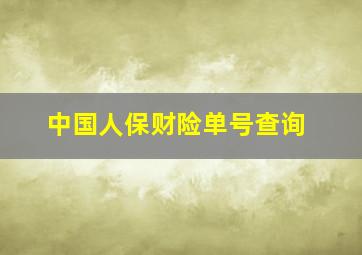 中国人保财险单号查询